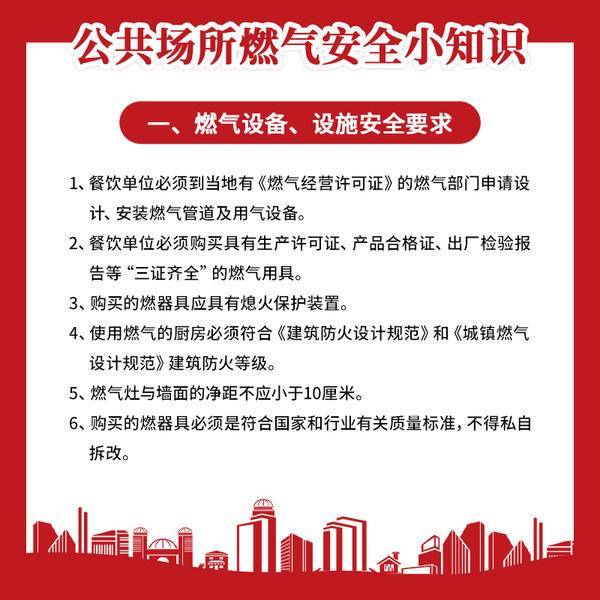 公共场所燃气安全小知识

一、燃气设备、设施安全要求

1、餐饮单位必须到当地有《燃气经营许可证》的燃气部门申请设计、安装燃气管道及用气设备。

2、餐饮单位必须购买具有生产许可证、产品合格证、出厂检验报告等“三证齐全”的燃气用具。

3、购买的燃器具应具有熄火保护装置。

4、使用燃气的厨房必须符合《建筑防火设计规范》和《城镇燃气设计规范》建筑防火等级。

5、燃气灶与墙面的净距不应小于10厘米。

6、购买的燃器具必须是符合国家和行业有关质量标准，不得私自拆改。